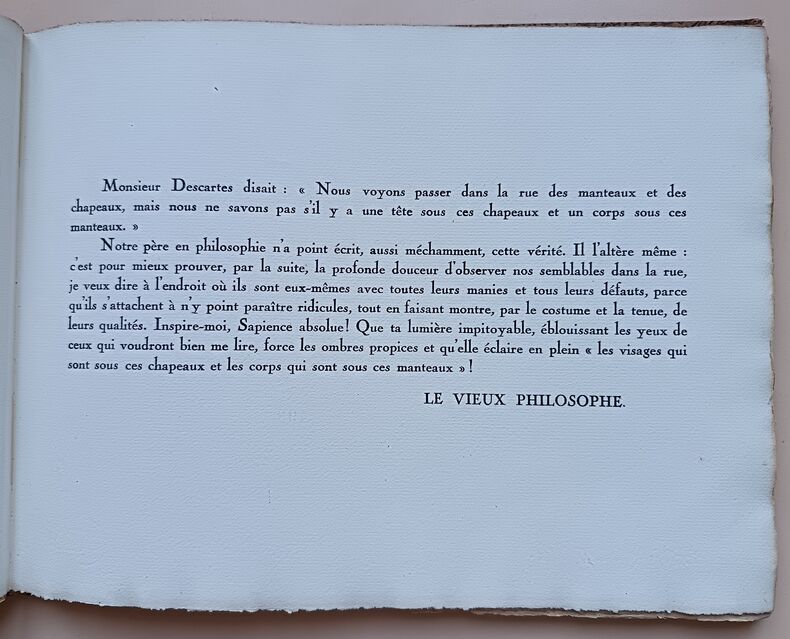 Monsieur Descartes disait : « Nous voyons passer dans la rue des manteaux et des chapeaux, mais nous ne savons pas s'il y a une tête sous ces chapeaux et un corps sous ces manteaux. »

Notre père en philosophie n'a point écrit, aussi méchamment, cette vérité. Il l'altère même : c'est pour mieux prouver, par la suite, la profonde douceur d'observer nos semblables dans la rue, je veux dire à l'endroit où ils sont eux-mêmes avec toutes leurs manies et tous leurs défauts, parce qu'ils s'attachent à n'y point paraître ridicules, tout en faisant montre, par le costume et la tenue, de leurs qualités. Inspire-moi, Sapience absolue! Que ta lumière impitoyable, éblouissant les yeux de ceux qui voudront bien me lire, force les ombres propices et qu'elle éclaire en plein « les visages qui sont sous ces chapeaux et les corps qui sont sous ces manteaux »!

LE VIEUX PHILOSOPHE.